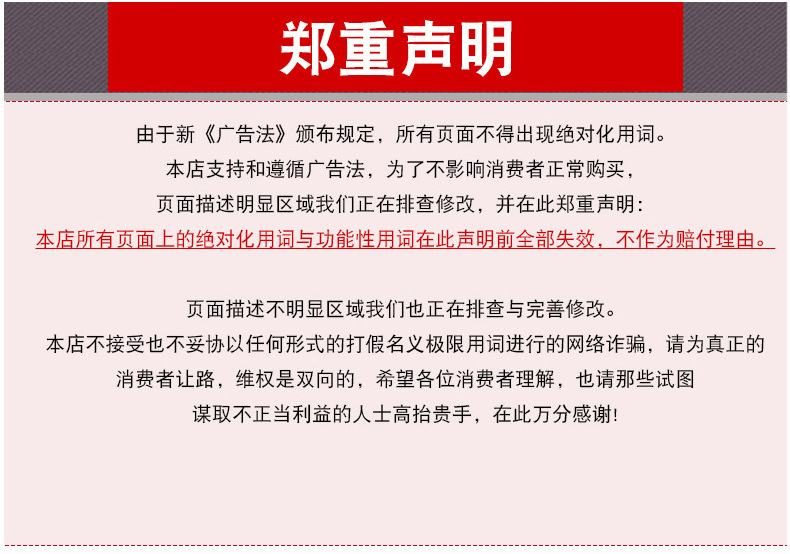 郑重声明

由于新《广告法》颁布规定，所有页面不得出现绝对化用词。
本店支持和遵循广告法，为了不影响消费者正常购买，
页面描述明显区域我们正在排查修改，并在此郑重声明：
本店所有页面上的绝对化用词与功能性用词在此声明前全部失效，不作为赔付理由。

页面描述不明显区域我们也正在排查与完善修改。
本店不接受也不妥协以任何形式的打假名义极限用词进行的网络诈骗，请为真正的
消费者让路，维权是双向的，希望各位消费者理解，也请那些试图
谋取不正当利益的人士高抬贵手，在此万分感谢!